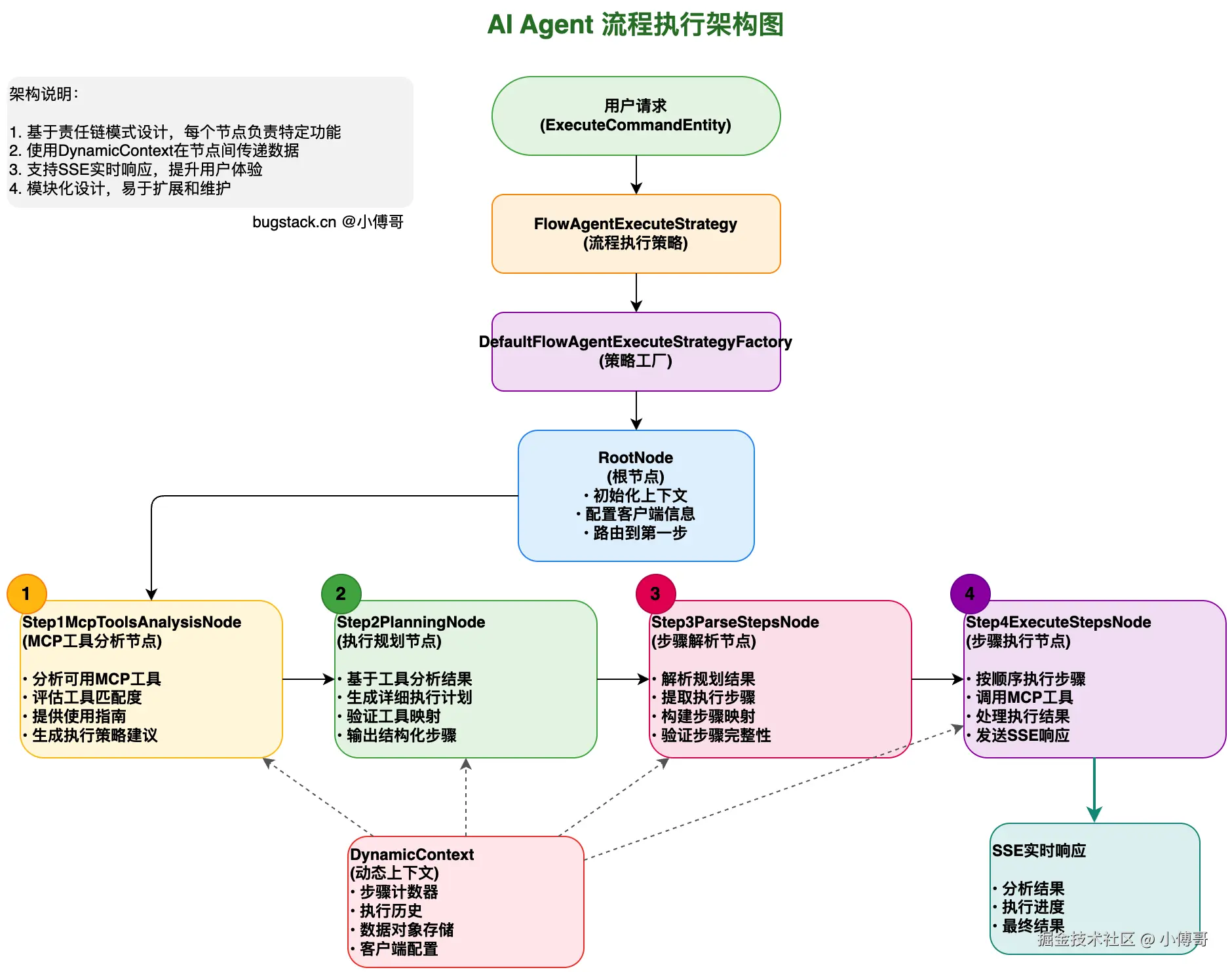 AI Agent 流程执行架构图

架构说明：

1. 基于责任链模式设计，每个节点负责特定功能
2. 使用DynamicContext在节点间传递数据
3. 支持SSE实时响应，提升用户体验
4. 模块化设计，易于扩展和维护

bugstack.cn @小傅哥

用户请求
(ExecuteCommandEntity)

FlowAgentExecuteStrategy
(流程执行策略)

DefaultFlowAgentExecuteStrategyFactory
(策略工厂)

RootNode
(根节点)
• 初始化上下文
• 配置客户端信息
• 路由到第一步

1

Step1McpToolsAnalysisNode
(MCP工具分析节点)

• 分析可用MCP工具
• 评估工具匹配度
• 提供使用指南
• 生成执行策略建议

2

Step2PlanningNode
(执行规划节点)

• 基于工具分析结果
• 生成详细执行计划
• 验证工具映射
• 输出结构化步骤

3

Step3ParseStepsNode
(步骤解析节点)

• 解析规划结果
• 提取执行步骤
• 构建步骤映射
• 验证步骤完整性

4

Step4ExecuteStepsNode
(步骤执行节点)

• 按顺序执行步骤
• 调用MCP工具
• 处理执行结果
• 发送SSE响应

DynamicContext
(动态上下文)
• 步骤计数器
• 执行历史
• 数据对象存储
• 客户端配置

SSE实时响应

• 分析结果
• 执行进度
• 最终结果

掘金技术社区 @ 小傅哥